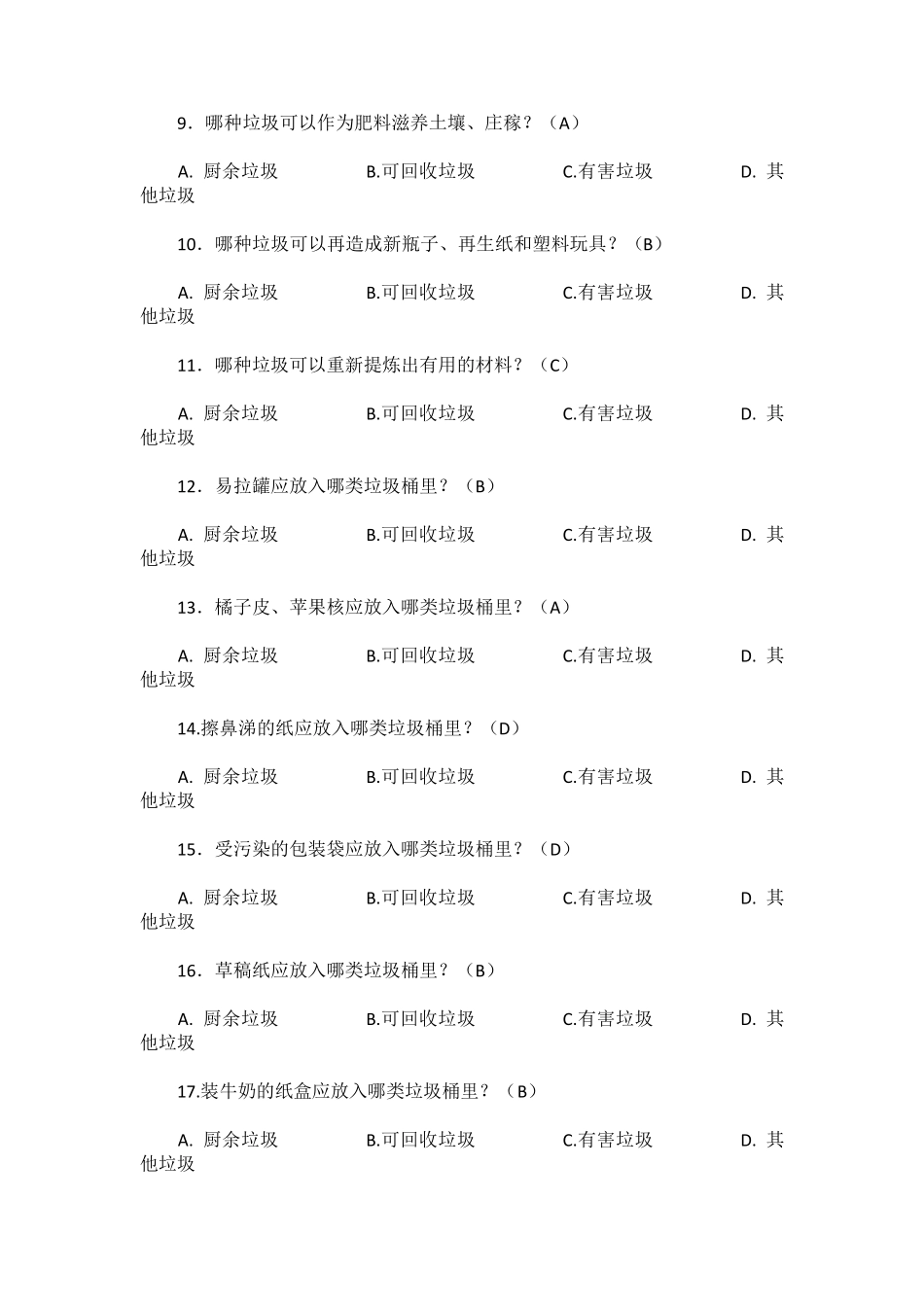 9．哪种垃圾可以作为肥料滋养土壤、庄稼？（A）

A. 厨余垃圾　B.可回收垃圾　C.有害垃圾　D. 其他垃圾

10．哪种垃圾可以再造成新瓶子、再生纸和塑料玩具？（B）

A. 厨余垃圾　B.可回收垃圾　C.有害垃圾　D. 其他垃圾

11．哪种垃圾可以重新提炼出有用的材料？（C）

A. 厨余垃圾　B.可回收垃圾　C.有害垃圾　D. 其他垃圾

12．易拉罐应放入哪类垃圾桶里？（B）

A. 厨余垃圾　B.可回收垃圾　C.有害垃圾　D. 其他垃圾

13．橘子皮、苹果核应放入哪类垃圾桶里？（A）

A. 厨余垃圾　B.可回收垃圾　C.有害垃圾　D. 其他垃圾

14.擦鼻涕的纸应放入哪类垃圾桶里？（D）

A. 厨余垃圾　B.可回收垃圾　C.有害垃圾　D. 其他垃圾

15．受污染的包装袋应放入哪类垃圾桶里？（D）

A. 厨余垃圾　B.可回收垃圾　C.有害垃圾　D. 其他垃圾

16．草稿纸应放入哪类垃圾桶里？（B）

A. 厨余垃圾　B.可回收垃圾　C.有害垃圾　D. 其他垃圾

17.装牛奶的纸盒应放入哪类垃圾桶里？（B）

A. 厨余垃圾　B.可回收垃圾　C.有害垃圾　D. 其他垃圾